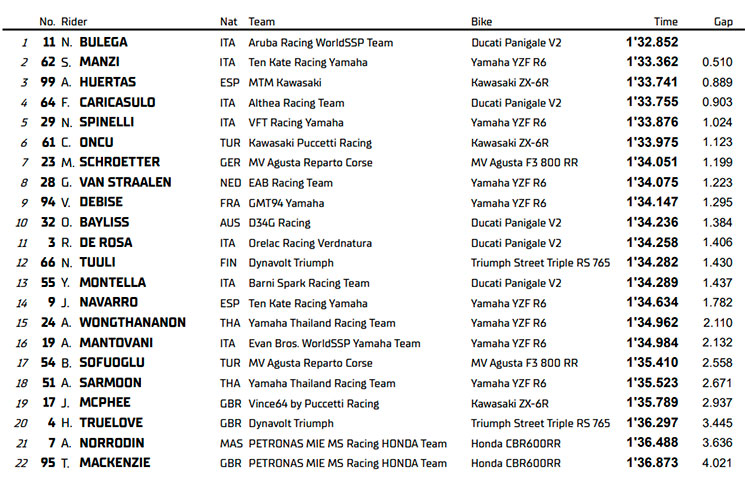 |  | No. | Rider | Nat | Team | Bike | Time | Gap |
|---|---|---|---|---|---|---|---|
| 1 | 11 | N. BULEGA | ITA | Aruba Racing WorldSSP Team | Ducati Panigale V2 | 1'32.852 |  |
| 2 | 62 | S. MANZI | ITA | Ten Kate Racing Yamaha | Yamaha YZF R6 | 1'33.362 | 0.510 |
| 3 | 99 | A. HUERTAS | ESP | MTM Kawasaki | Kawasaki ZX-6R | 1'33.741 | 0.889 |
| 4 | 64 | F. CARICASULO | ITA | Althea Racing Team | Ducati Panigale V2 | 1'33.755 | 0.903 |
| 5 | 29 | N. SPINELLI | ITA | VFT Racing Yamaha | Yamaha YZF R6 | 1'33.876 | 1.024 |
| 6 | 61 | C. ONCU | TUR | Kawasaki Puccetti Racing | Kawasaki ZX-6R | 1'33.975 | 1.123 |
| 7 | 23 | M. SCHROETTER | GER | MV Agusta Reparto Corse | MV Agusta F3 800 RR | 1'34.051 | 1.199 |
| 8 | 28 | G. VAN STRAALEN | NED | EAB Racing Team | Yamaha YZF R6 | 1'34.075 | 1.223 |
| 9 | 94 | V. DEBISE | FRA | GMT94 Yamaha | Yamaha YZF R6 | 1'34.147 | 1.295 |
| 10 | 32 | O. BAYLISS | AUS | D34G Racing | Ducati Panigale V2 | 1'34.236 | 1.384 |
| 11 | 3 | R. DE ROSA | ITA | Orelac Racing Verdnatura | Ducati Panigale V2 | 1'34.258 | 1.406 |
| 12 | 66 | N. TUULI | FIN | Dynavolt Triumph | Triumph Street Triple RS 765 | 1'34.282 | 1.430 |
| 13 | 55 | Y. MONTELLA | ITA | Barni Spark Racing Team | Ducati Panigale V2 | 1'34.289 | 1.437 |
| 14 | 9 | J. NAVARRO | ESP | Ten Kate Racing Yamaha | Yamaha YZF R6 | 1'34.634 | 1.782 |
| 15 | 24 | A. WONGTHANANON | THA | Yamaha Thailand Racing Team | Yamaha YZF R6 | 1'34.962 | 2.110 |
| 16 | 19 | A. MANTOVANI | ITA | Evan Bros. WorldSSP Yamaha Team | Yamaha YZF R6 | 1'34.984 | 2.132 |
| 17 | 54 | B. SOFUOGLU | TUR | MV Agusta Reparto Corse | MV Agusta F3 800 RR | 1'35.410 | 2.558 |
| 18 | 51 | A. SARMOON | THA | Yamaha Thailand Racing Team | Yamaha YZF R6 | 1'35.523 | 2.671 |
| 19 | 17 | J. MCPHEE | GBR | Vince64 by Puccetti Racing | Kawasaki ZX-6R | 1'35.789 | 2.937 |
| 20 | 4 | H. TRUELOVE | GBR | Dynavolt Triumph | Triumph Street Triple RS 765 | 1'36.297 | 3.445 |
| 21 | 7 | A. NORRODIN | MAS | PETRONAS MIE MS Racing HONDA Team | Honda CBR600RR | 1'36.488 | 3.636 |
| 22 | 95 | T. MACKENZIE | GBR | PETRONAS MIE MS Racing HONDA Team | Honda CBR600RR | 1'36.873 | 4.021 |